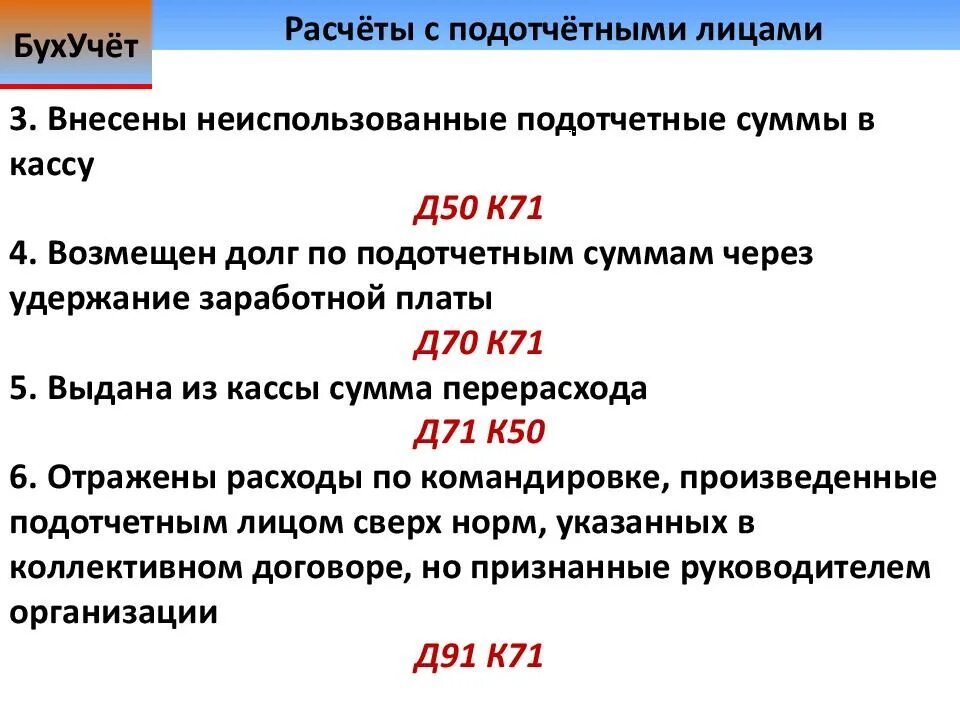 БухУчёт

Расчёты с подотчётными лицами

3. Внесены неиспользованные подотчетные суммы в кассу

Д50 К71

4. Возмещен долг по подотчетным суммам через удержание заработной платы

Д70 К71

5. Выдана из кассы сумма перерасхода

Д71 К50

6. Отражены расходы по командировке, произведенные подотчетным лицом сверх норм, указанных в коллективном договоре, но признанные руководителем организации

Д91 К71